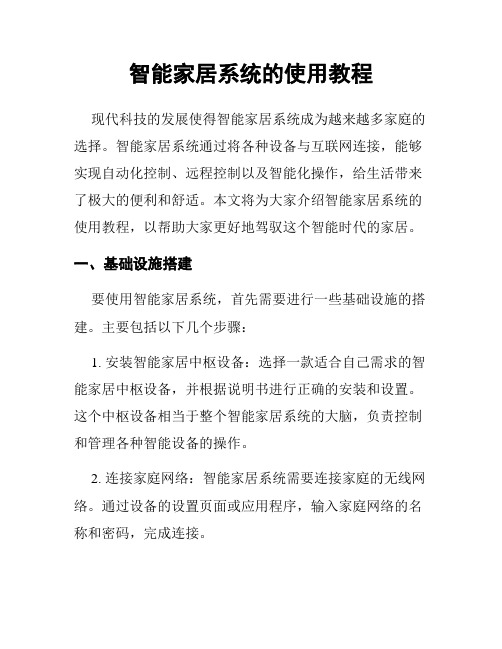 智能家居系统的使用教程

现代科技的发展使得智能家居系统成为越来越多家庭的选择。智能家居系统通过将各种设备与互联网连接，能够实现自动化控制、远程控制以及智能化操作，给生活带来了极大的便利和舒适。本文将为大家介绍智能家居系统的使用教程，以帮助大家更好地驾驭这个智能时代的家居。

一、基础设施搭建

要使用智能家居系统，首先需要进行一些基础设施的搭建。主要包括以下几个步骤：

1. 安装智能家居中枢设备：选择一款适合自己需求的智能家居中枢设备，并根据说明书进行正确的安装和设置。这个中枢设备相当于整个智能家居系统的大脑，负责控制和管理各种智能设备的操作。

2. 连接家庭网络：智能家居系统需要连接家庭的无线网络。通过设备的设置页面或应用程序，输入家庭网络的名称和密码，完成连接。